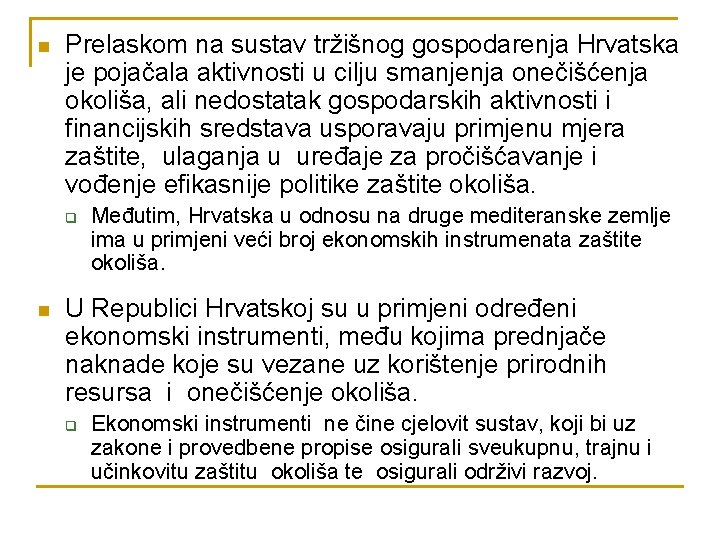 Prelaskom na sustav tržišnog gospodarenja Hrvatska je pojačala aktivnosti u cilju smanjenja onečišćenja okoliša, ali nedostatak gospodarskih aktivnosti i financijskih sredstava usporavaju primjenu mjera zaštite, ulaganja u uređaje za pročišćavanje i vođenje efikasnije politike zaštite okoliša.

Međutim, Hrvatska u odnosu na druge mediteranske zemlje ima u primjeni veći broj ekonomskih instrumenata zaštite okoliša.

U Republici Hrvatskoj su u primjeni određeni ekonomski instrumenti, među kojima prednjače naknade koje su vezane uz korištenje prirodnih resursa i onečišćenje okoliša.

Ekonomski instrumenti ne čine cjelovit sustav, koji bi uz zakone i provedbene propise osigurali sveukupnu, trajnu i učinkovitu zaštitu okoliša te osigurali održivi razvoj.